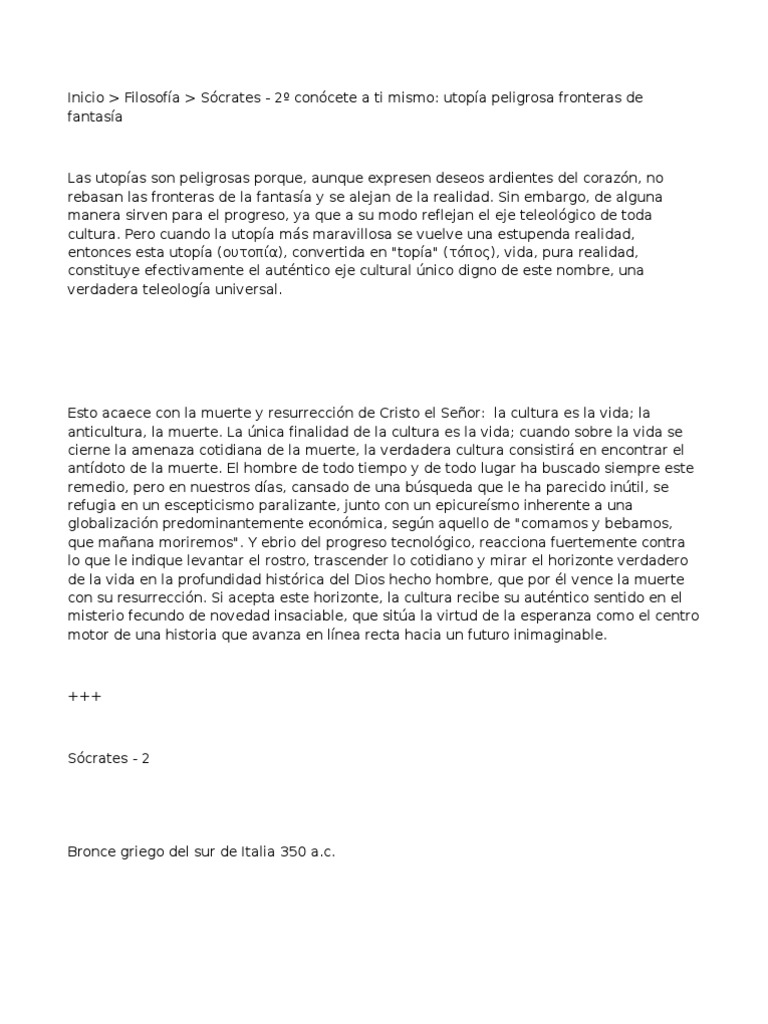 Inicio > Filosofía > Sócrates - 2º conócete a ti mismo: utopía peligrosa fronteras de fantasía

Las utopías son peligrosas porque, aunque expresen deseos ardientes del corazón, no rebasan las fronteras de la fantasía y se alejan de la realidad. Sin embargo, de alguna manera sirven para el progreso, ya que a su modo reflejan el eje teleológico de toda cultura. Pero cuando la utopía más maravillosa se vuelve una estupenda realidad, entonces esta utopía (ουτοπία), convertida en "topía" (τόπος), vida, pura realidad, constituye efectivamente el auténtico eje cultural único digno de este nombre, una verdadera teleología universal.

Esto acaece con la muerte y resurrección de Cristo el Señor: la cultura es la vida; la anticultura, la muerte. La única finalidad de la cultura es la vida; cuando sobre la vida se cierne la amenaza cotidiana de la muerte, la verdadera cultura consistirá en encontrar el antídoto de la muerte. El hombre de todo tiempo y de todo lugar ha buscado siempre este remedio, pero en nuestros días, cansado de una búsqueda que le ha parecido inútil, se refugia en un escepticismo paralizante, junto con un epicureísmo inherente a una globalización predominantemente económica, según aquello de "comamos y bebamos, que mañana moriremos". Y ebrio del progreso tecnológico, reacciona fuertemente contra lo que le indique levantar el rostro, trascender lo cotidiano y mirar el horizonte verdadero de la vida en la profundidad histórica del Dios hecho hombre, que por él vence la muerte con su resurrección. Si acepta este horizonte, la cultura recibe su auténtico sentido en el misterio fecundo de novedad insaciable, que sitúa la virtud de la esperanza como el centro motor de una historia que avanza en línea recta hacia un futuro inimaginable.

+++

Sócrates - 2

Bronce griego del sur de Italia 350 a.c.